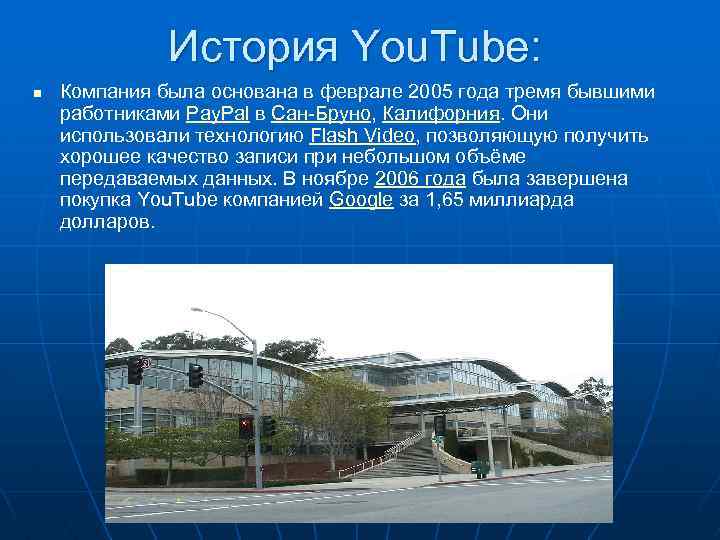 История YouTube:

Компания была основана в феврале 2005 года тремя бывшими работниками PayPal в Сан-Бруно, Калифорния. Они использовали технологию Flash Video, позволяющую получить хорошее качество записи при небольшом объёме передаваемых данных. В ноябре 2006 года была завершена покупка YouTube компанией Google за 1,65 миллиарда долларов.